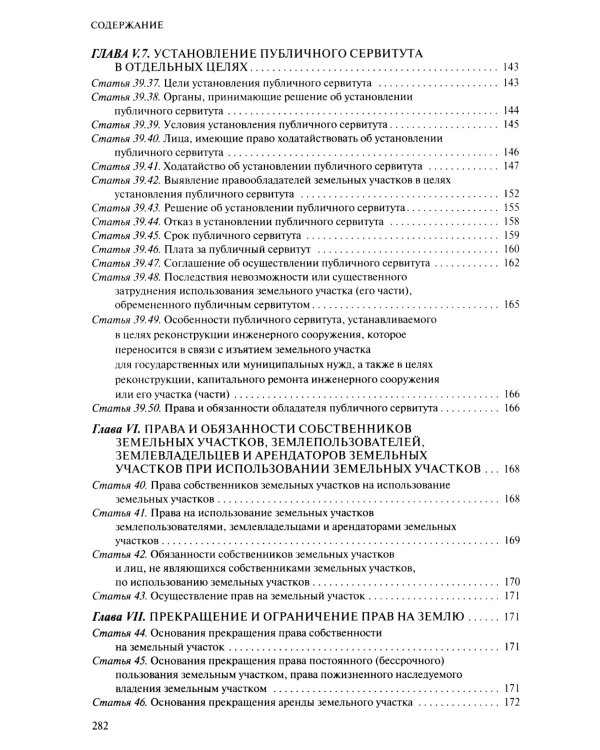 СОДЕРЖАНИЕ

ГЛАВА V.7. УСТАНОВЛЕНИЕ ПУБЛИЧНОГО СЕРВИТУТА В ОТДЕЛЬНЫХ ЦЕЛЯХ 143

Статья 39.37. Цели установления публичного сервитута 143

Статья 39.38. Органы, принимающие решение об установлении публичного сервитута 144

Статья 39.39. Условия установления публичного сервитута 145

Статья 39.40. Лица, имеющие право ходатайствовать об установлении публичного сервитута 146

Статья 39.41. Ходатайство об установлении публичного сервитута 147

Статья 39.42. Выявление правообладателей земельных участков в целях установления публичного сервитута 152

Статья 39.43. Решение об установлении публичного сервитута 155

Статья 39.44. Отказ в установлении публичного сервитута 158

Статья 39.45. Срок публичного сервитута 159

Статья 39.46. Плата за публичный сервитут 160

Статья 39.47. Соглашение об осуществлении публичного сервитута 162

Статья 39.48. Последствия невозможности или существенного затруднения использования земельного участка (его части), обремененного публичным сервитутом 165

Статья 39.49. Особенности публичного сервитута, устанавливаемого в целях реконструкции инженерного сооружения, которое переносится в связи с изъятием земельного участка для государственных или муниципальных нужд, а также в целях реконструкции, капитального ремонта инженерного сооружения или его участка (части) 166

Статья 39.50. Права и обязанности обладателя публичного сервитута 166

Глава VI. ПРАВА И ОБЯЗАННОСТИ СОБСТВЕННИКОВ ЗЕМЕЛЬНЫХ УЧАСТКОВ, ЗЕМЛЕПОЛЬЗОВАТЕЛЕЙ, ЗЕМЛЕВЛАДЕЛЬЦЕВ И АРЕНДАТОРОВ ЗЕМЕЛЬНЫХ УЧАСТКОВ ПРИ ИСПОЛЬЗОВАНИИ ЗЕМЕЛЬНЫХ УЧАСТКОВ 168

Статья 40. Права собственников земельных участков на использование земельных участков 168

Статья 41. Права на использование земельных участков землепользователями, землевладельцами и арендаторами земельных участков 169

Статья 42. Обязанности собственников земельных участков и лиц, не являющихся собственниками земельных участков, по использованию земельных участков 170

Статья 43. Осуществление прав на земельный участок 171

Глава VII. ПРЕКРАЩЕНИЕ И ОГРАНИЧЕНИЕ ПРАВ НА ЗЕМЛЮ 171

Статья 44. Основания прекращения права собственности на земельный участок 171

Статья 45. Основания прекращения права постоянного (бессрочного) пользования земельным участком, права пожизненного наследуемого владения земельным участком 171

Статья 46. Основания прекращения аренды земельного участка 172

282